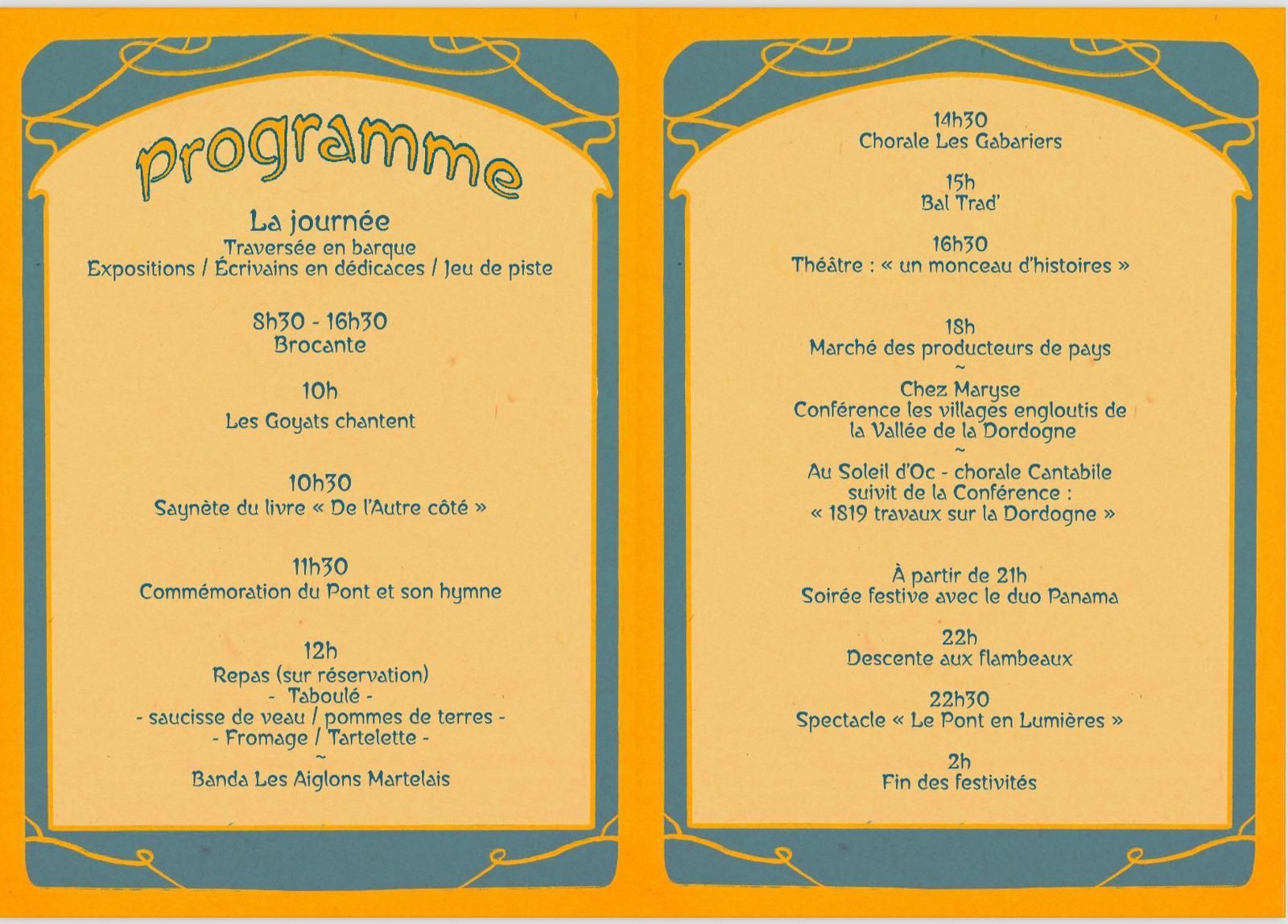 programme

La journée
Traversée en barque
Expositions / Écrivains en dédicaces / Jeu de piste

8h30 - 16h30
Brocante

10h
Les Goyats chantent

10h30
Saynète du livre « De l'Autre côté »

11h30
Commémoration du Pont et son hymne

12h
Repas (sur réservation)
- Taboulé -
- saucisse de veau / pommes de terres -
- Fromage / Tartelette -
~
Banda Les Aiglons Martelais

14h30
Chorale Les Gabariers

15h
Bal Trad'

16h30
Théâtre : « un monceau d'histoires »

18h
Marché des producteurs de pays
~
Chez Maryse
Conférence les villages engloutis de la Vallée de la Dordogne
~
Au Soleil d'Oc - chorale Cantabile suivit de la Conférence :
« 1819 travaux sur la Dordogne »

À partir de 21h
Soirée festive avec le duo Panama

22h
Descente aux flambeaux

22h30
Spectacle « Le Pont en Lumières »

2h
Fin des festivités